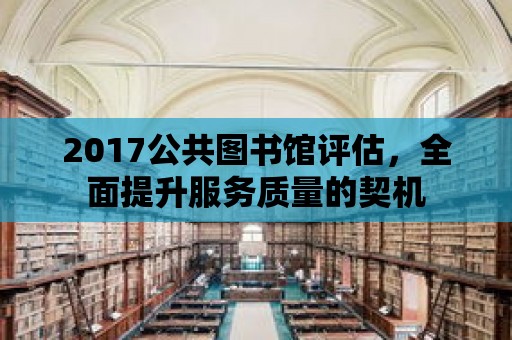 2017公共图书馆评估，全面提升服务质量的契机